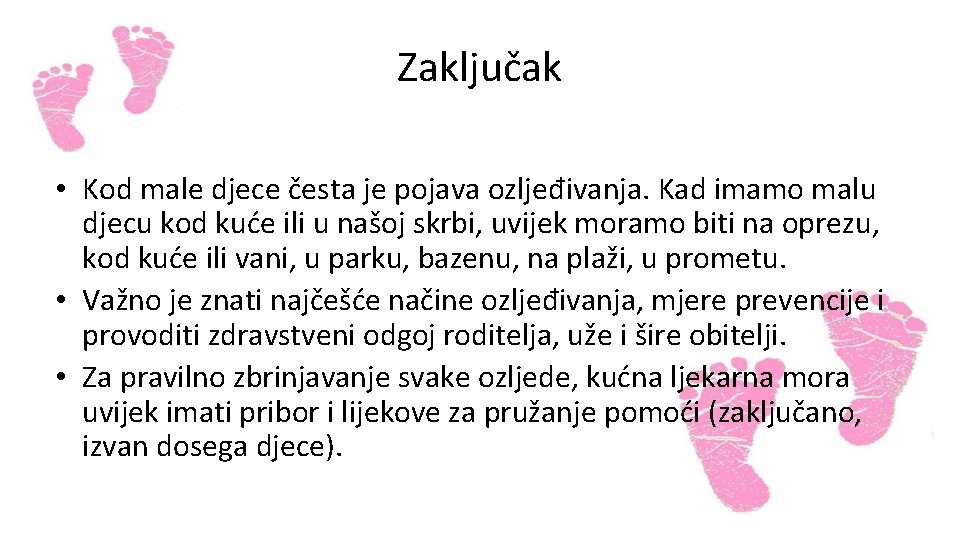 Zaključak

• Kod male djece česta je pojava ozljeđivanja. Kad imamo malu djecu kod kuće ili u našoj skrbi, uvijek moramo biti na oprezu, kod kuće ili vani, u parku, bazenu, na plaži, u prometu.
• Važno je znati najčešće načine ozljeđivanja, mjere prevencije i provoditi zdravstveni odgoj roditelja, uže i šire obitelji.
• Za pravilno zbrinjavanje svake ozljede, kućna ljekarna mora uvijek imati pribor i lijekove za pružanje pomoći (zaključano, izvan dosega djece).